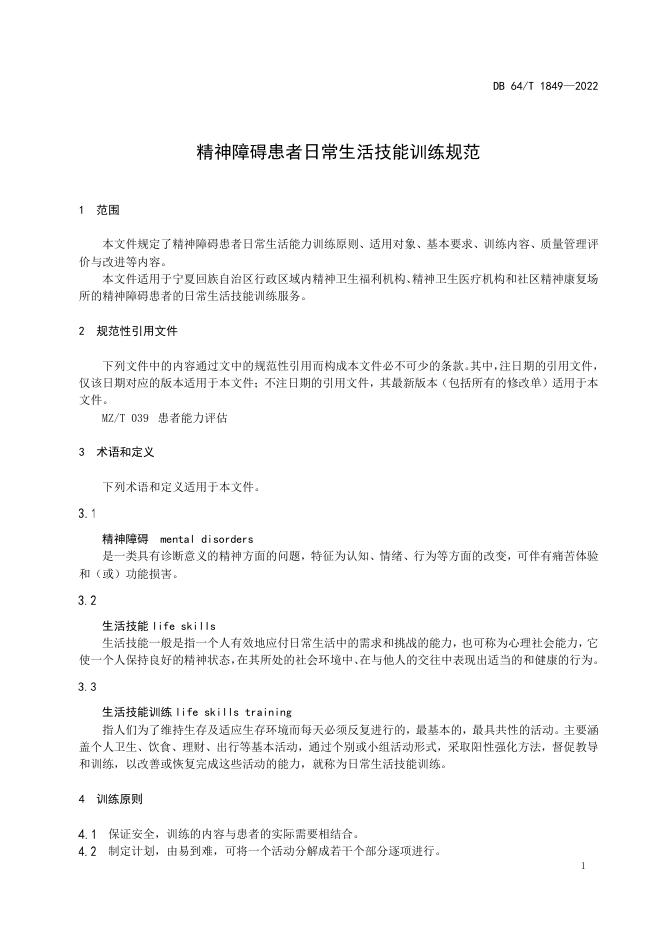 DB 64/T 1849—2022

精神障碍患者日常生活技能训练规范

1　范围

本文件规定了精神障碍患者日常生活能力训练原则、适用对象、基本要求、训练内容、质量管理评价与改进等内容。

本文件适用于宁夏回族自治区行政区域内精神卫生福利机构、精神卫生医疗机构和社区精神康复场所的精神障碍患者的日常生活技能训练服务。

2　规范性引用文件

下列文件中的内容通过文中的规范性引用而构成本文件必不可少的条款。其中，注日期的引用文件，仅该日期对应的版本适用于本文件；不注日期的引用文件，其最新版本（包括所有的修改单）适用于本文件。

MZ/T 039　患者能力评估

3　术语和定义

下列术语和定义适用于本文件。

3.1

精神障碍　mental disorders

是一类具有诊断意义的精神方面的问题，特征为认知、情绪、行为等方面的改变，可伴有痛苦体验和（或）功能损害。

3.2

生活技能 life skills

生活技能一般是指一个人有效地应付日常生活中的需求和挑战的能力，也可称为心理社会能力，它使一个人保持良好的精神状态，在其所处的社会环境中、在与他人的交往中表现出适当的和健康的行为。

3.3

生活技能训练 life skills training

指人们为了维持生存及适应生存环境而每天必须反复进行的，最基本的，最具共性的活动。主要涵盖个人卫生、饮食、理财、出行等基本活动，通过个别或小组活动形式，采取阳性强化方法，督促教导和训练，以改善或恢复完成这些活动的能力，就称为日常生活技能训练。

4　训练原则

4.1　保证安全，训练的内容与患者的实际需要相结合。

4.2　制定计划，由易到难，可将一个活动分解成若干个部分逐项进行。

1